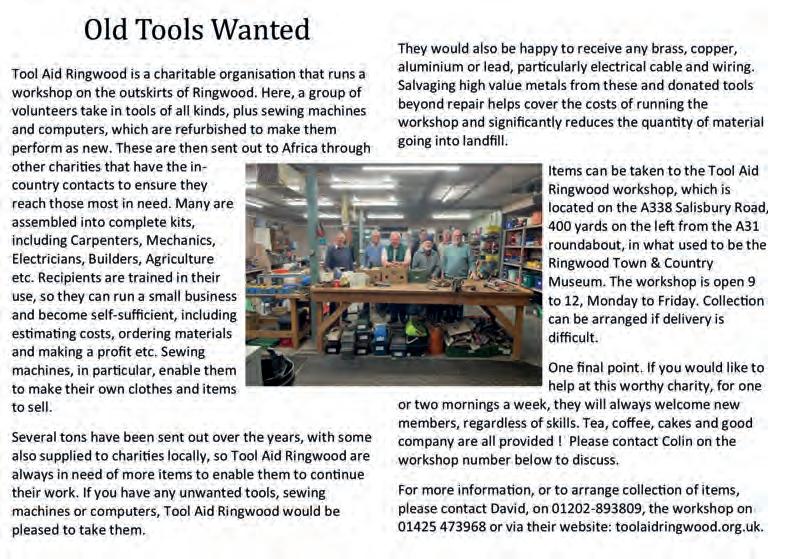 Old Tools Wanted

Tool Aid Ringwood is a charitable organisation that runs a workshop on the outskirts of Ringwood. Here, a group of volunteers take in tools of all kinds, plus sewing machines and computers, which are refurbished to make them perform as new. These are then sent out to Africa through other charities that have the in-country contacts to ensure they reach those most in need. Many are assembled into complete kits, including Carpenters, Mechanics, Electricians, Builders, Agriculture etc. Recipients are trained in their use, so they can run a small business and become self-sufficient, including estimating costs, ordering materials and making a profit etc. Sewing machines, in particular, enable them to make their own clothes and items to sell.

Several tons have been sent out over the years, with some also supplied to charities locally, so Tool Aid Ringwood are always in need of more items to enable them to continue their work. If you have any unwanted tools, sewing machines or computers, Tool Aid Ringwood would be pleased to take them.

They would also be happy to receive any brass, copper, aluminium or lead, particularly electrical cable and wiring. Salvaging high value metals from these and donated tools beyond repair helps cover the costs of running the workshop and significantly reduces the quantity of material going into landfill.

Items can be taken to the Tool Aid Ringwood workshop, which is located on the A338 Salisbury Road, 400 yards on the left from the A31 roundabout, in what used to be the Ringwood Town & Country Museum. The workshop is open 9 to 12, Monday to Friday. Collection can be arranged if delivery is difficult.

One final point. If you would like to help at this worthy charity, for one or two mornings a week, they will always welcome new members, regardless of skills. Tea, coffee, cakes and good company are all provided ! Please contact Colin on the workshop number below to discuss.

For more information, or to arrange collection of items, please contact David, on 01202-893809, the workshop on 01425 473968 or via their website: toolaidringwood.org.uk.